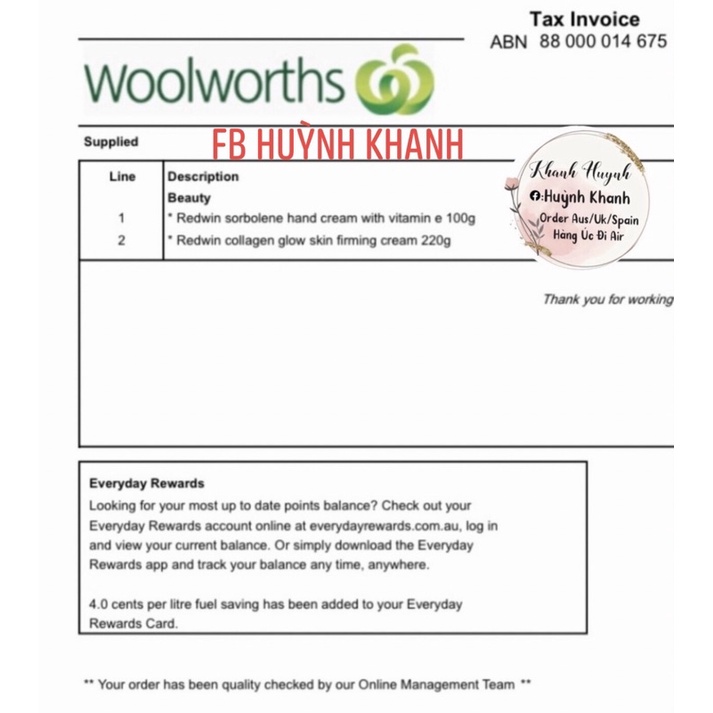 Tax Invoice
ABN 88 000 014 675

Woolworths

Supplied

FB HUỲNH KHANH

Khanh Huynh
Huỳnh Khanh
Order Aus/Uk/Spain
Hàng Úc Đi Air

| Line | Description |
|---|---|
| | Beauty |
| 1 | * Redwin sorbolene hand cream with vitamin e 100g |
| 2 | * Redwin collagen glow skin firming cream 220g |

Thank you for working

Everyday Rewards
Looking for your most up to date points balance? Check out your Everyday Rewards account online at everydayrewards.com.au, log in and view your current balance. Or simply download the Everyday Rewards app and track your balance any time, anywhere.

4.0 cents per litre fuel saving has been added to your Everyday Rewards Card.

** Your order has been quality checked by our Online Management Team **